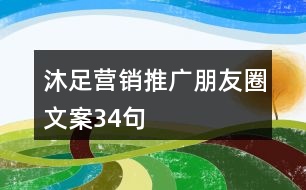 沐足营销推广朋友圈文案34句